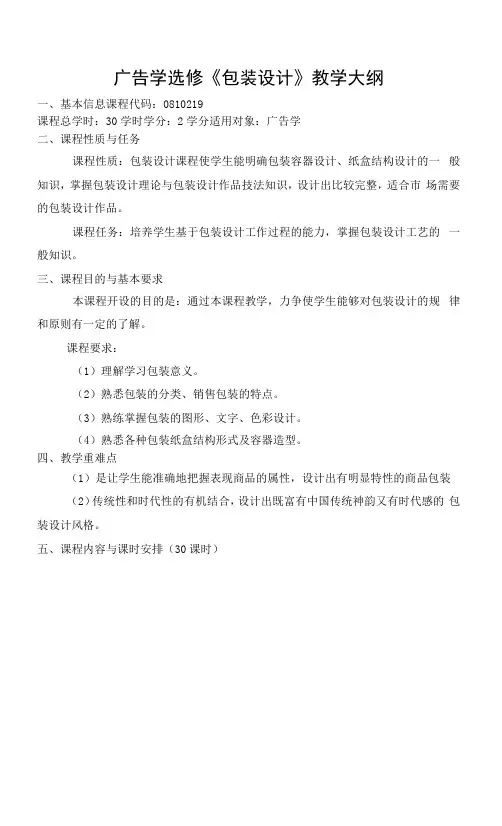 广告学选修《包装设计》教学大纲

一、基本信息课程代码：0810219

课程总学时：30 学时学分：2 学分适用对象：广告学

二、课程性质与任务

课程性质：包装设计课程使学生能明确包装容器设计、纸盒结构设计的一 般知识，掌握包装设计理论与包装设计作品技法知识，设计出比较完整，适合市 场需要的包装设计作品。

课程任务：培养学生基于包装设计工作过程的能力，掌握包装设计工艺的 一般知识。

三、课程目的与基本要求

本课程开设的目的是：通过本课程教学，力争使学生能够对包装设计的规 律和原则有一定的了解。

课程要求：

（1）理解学习包装意义。

（2）熟悉包装的分类、销售包装的特点。

（3）熟练掌握包装的图形、文字、色彩设计。

（4）熟悉各种包装纸盒结构形式及容器造型。

四、教学重难点

（1）是让学生能准确地把握表现商品的属性，设计出有明显特性的商品包装

（2）传统性和时代性的有机结合，设计出既富有中国传统神韵又有时代感的 包装设计风格。

五、课程内容与课时安排（30 课时）